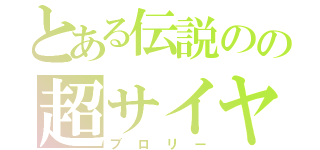 とある伝説のの
超サイヤ
ブロリー